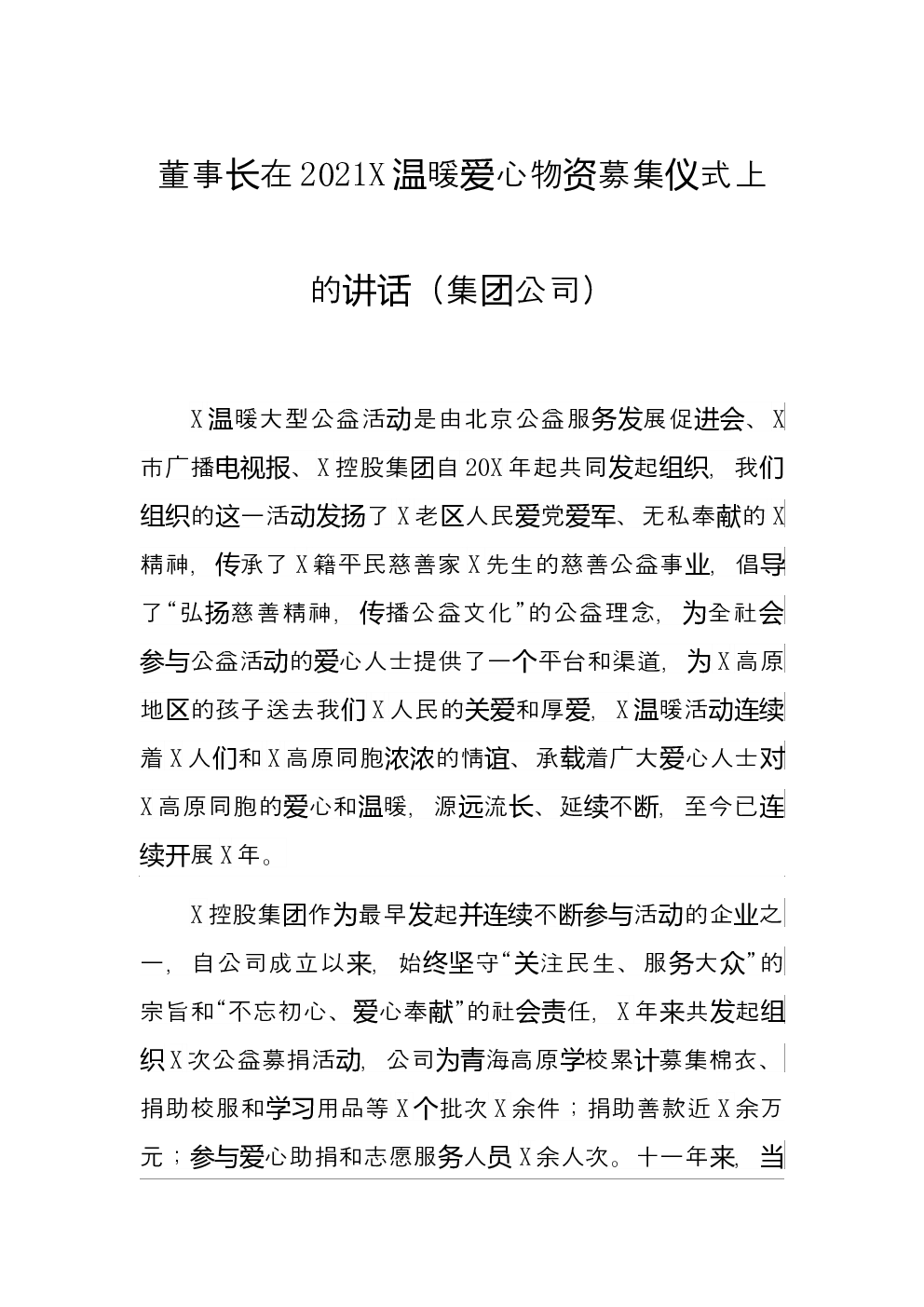 董事长在2021X温暖爱心物资募集仪式上的讲话（集团公司）

X温暖大型公益活动是由北京公益服务发展促进会、X市广播电视报、X控股集团自20X年起共同发起组织，我们组织的这一活动发扬了X老区人民爱党爱军、无私奉献的X精神，传承了X籍平民慈善家X先生的慈善公益事业，倡导了“弘扬慈善精神，传播公益文化”的公益理念，为全社会参与公益活动的爱心人士提供了一个平台和渠道，为X高原地区的孩子送去我们X人民的关爱和厚爱，X温暖活动连续着X人们和X高原同胞浓浓的情谊、承载着广大爱心人士对X高原同胞的爱心和温暖，源远流长、延续不断，至今已连续开展X年。

X控股集团作为最早发起并连续不断参与活动的企业之一，自公司成立以来，始终坚守“关注民生、服务大众”的宗旨和“不忘初心、爱心奉献”的社会责任，X年来共发起组织X次公益募捐活动，公司为青海高原学校累计募集棉衣、捐助校服和学习用品等X个批次X余件；捐助善款近X余万元；参与爱心助捐和志愿服务人员X余人次。十一年来，当